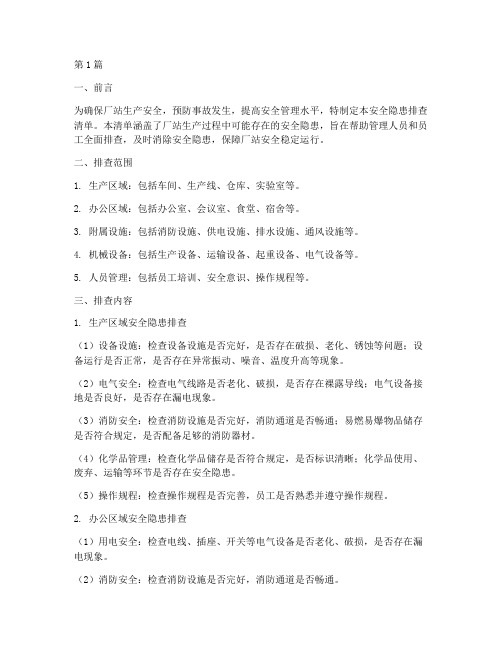 第1篇

一、前言

为确保厂站生产安全，预防事故发生，提高安全管理水平，特制定本安全隐患排查清单。本清单涵盖了厂站生产过程中可能存在的安全隐患，旨在帮助管理人员和员工全面排查，及时消除安全隐患，保障厂站安全稳定运行。

二、排查范围

1. 生产区域：包括车间、生产线、仓库、实验室等。

2. 办公区域：包括办公室、会议室、食堂、宿舍等。

3. 附属设施：包括消防设施、供电设施、排水设施、通风设施等。

4. 机械设备：包括生产设备、运输设备、起重设备、电气设备等。

5. 人员管理：包括员工培训、安全意识、操作规程等。

三、排查内容

1. 生产区域安全隐患排查

（1）设备设施：检查设备设施是否完好，是否存在破损、老化、锈蚀等问题；设备运行是否正常，是否存在异常振动、噪音、温度升高等现象。

（2）电气安全：检查电气线路是否老化、破损，是否存在裸露导线；电气设备接地是否良好，是否存在漏电现象。

（3）消防安全：检查消防设施是否完好，消防通道是否畅通；易燃易爆物品储存是否符合规定，是否配备足够的消防器材。

（4）化学品管理：检查化学品储存是否符合规定，是否标识清晰；化学品使用、废弃、运输等环节是否存在安全隐患。

（5）操作规程：检查操作规程是否完善，员工是否熟悉并遵守操作规程。

2. 办公区域安全隐患排查

（1）用电安全：检查电线、插座、开关等电气设备是否老化、破损，是否存在漏电现象。

（2）消防安全：检查消防设施是否完好，消防通道是否畅通。